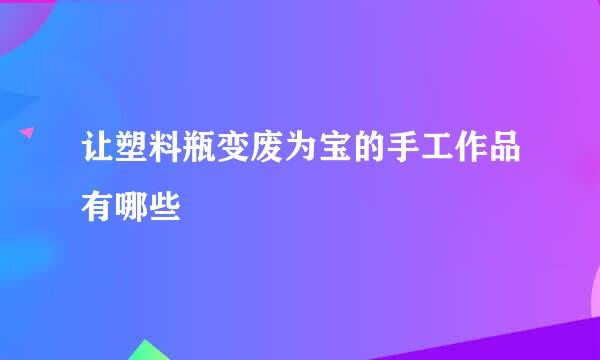 让塑料瓶变废为宝的手工作品有哪些